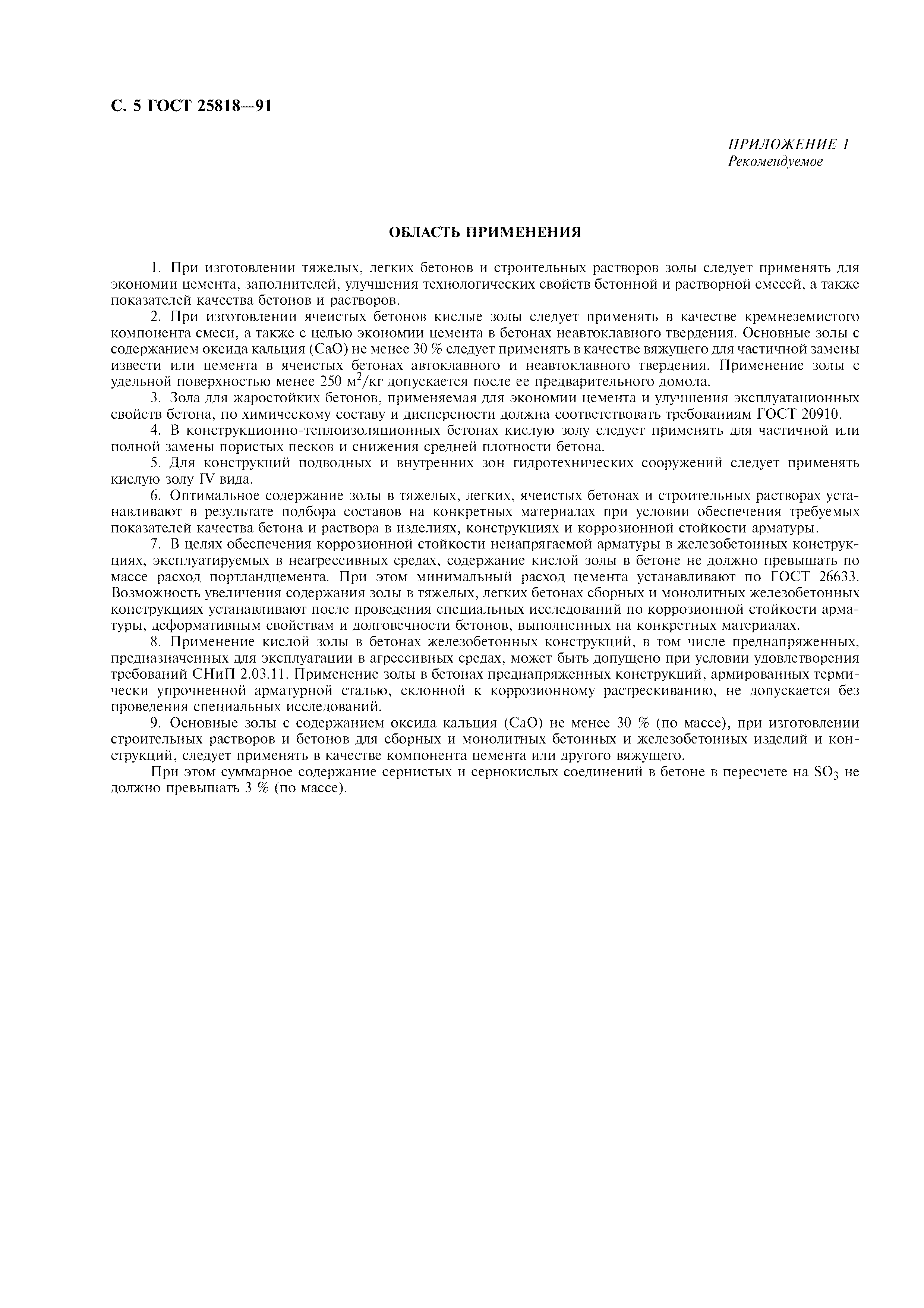 С. 5 ГОСТ 25818—91

ПРИЛОЖЕНИЕ 1
Рекомендуемое

ОБЛАСТЬ ПРИМЕНЕНИЯ

1. При изготовлении тяжелых, легких бетонов и строительных растворов золы следует применять для экономии цемента, заполнителей, улучшения технологических свойств бетонной и растворной смесей, а также показателей качества бетонов и растворов.

2. При изготовлении ячеистых бетонов кислые золы следует применять в качестве кремнеземистого компонента смеси, а также с целью экономии цемента в бетонах неавтоклавного твердения. Основные золы с содержанием оксида кальция (CaO) не менее 30 % следует применять в качестве вяжущего для частичной замены извести или цемента в ячеистых бетонах автоклавного и неавтоклавного твердения. Применение золы с удельной поверхностью менее 250 $м^2$/кг допускается после ее предварительного домола.

3. Зола для жаростойких бетонов, применяемая для экономии цемента и улучшения эксплуатационных свойств бетона, по химическому составу и дисперсности должна соответствовать требованиям ГОСТ 20910.

4. В конструкционно-теплоизоляционных бетонах кислую золу следует применять для частичной или полной замены пористых песков и снижения средней плотности бетона.

5. Для конструкций подводных и внутренних зон гидротехнических сооружений следует применять кислую золу IV вида.

6. Оптимальное содержание золы в тяжелых, легких, ячеистых бетонах и строительных растворах устанавливают в результате подбора составов на конкретных материалах при условии обеспечения требуемых показателей качества бетона и раствора в изделиях, конструкциях и коррозионной стойкости арматуры.

7. В целях обеспечения коррозионной стойкости ненапрягаемой арматуры в железобетонных конструкциях, эксплуатируемых в неагрессивных средах, содержание кислой золы в бетоне не должно превышать по массе расход портландцемента. При этом минимальный расход цемента устанавливают по ГОСТ 26633. Возможность увеличения содержания золы в тяжелых, легких бетонах сборных и монолитных железобетонных конструкциях устанавливают после проведения специальных исследований по коррозионной стойкости арматуры, деформативным свойствам и долговечности бетонов, выполненных на конкретных материалах.

8. Применение кислой золы в бетонах железобетонных конструкций, в том числе преднапряженных, предназначенных для эксплуатации в агрессивных средах, может быть допущено при условии удовлетворения требований СНиП 2.03.11. Применение золы в бетонах преднапряженных конструкций, армированных термически упрочненной арматурной сталью, склонной к коррозионному растрескиванию, не допускается без проведения специальных исследований.

9. Основные золы с содержанием оксида кальция (CaO) не менее 30 % (по массе), при изготовлении строительных растворов и бетонов для сборных и монолитных бетонных и железобетонных изделий и конструкций, следует применять в качестве компонента цемента или другого вяжущего.

При этом суммарное содержание сернистых и сернокислых соединений в бетоне в пересчете на $SO_3$ не должно превышать 3 % (по массе).